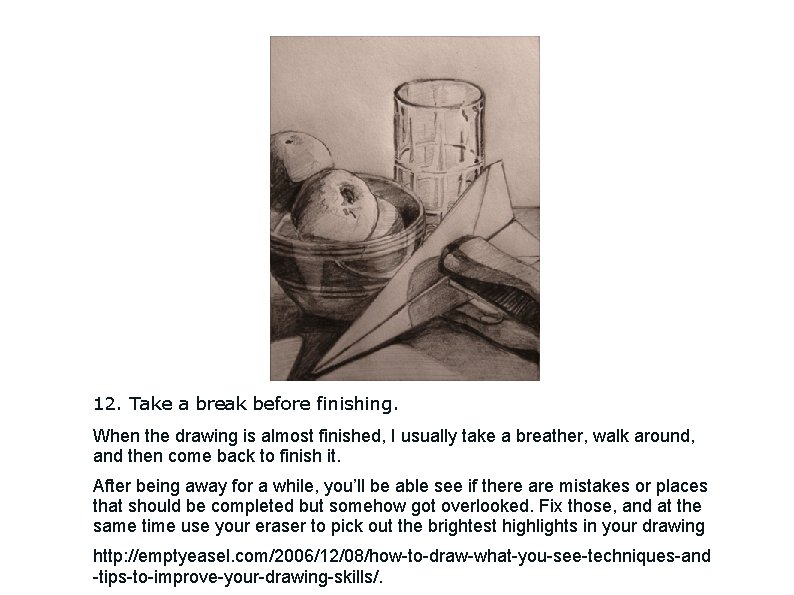 12. Take a break before finishing.

When the drawing is almost finished, I usually take a breather, walk around, and then come back to finish it.

After being away for a while, you'll be able see if there are mistakes or places that should be completed but somehow got overlooked. Fix those, and at the same time use your eraser to pick out the brightest highlights in your drawing

http://emptyeasel.com/2006/12/08/how-to-draw-what-you-see-techniques-and-tips-to-improve-your-drawing-skills/.